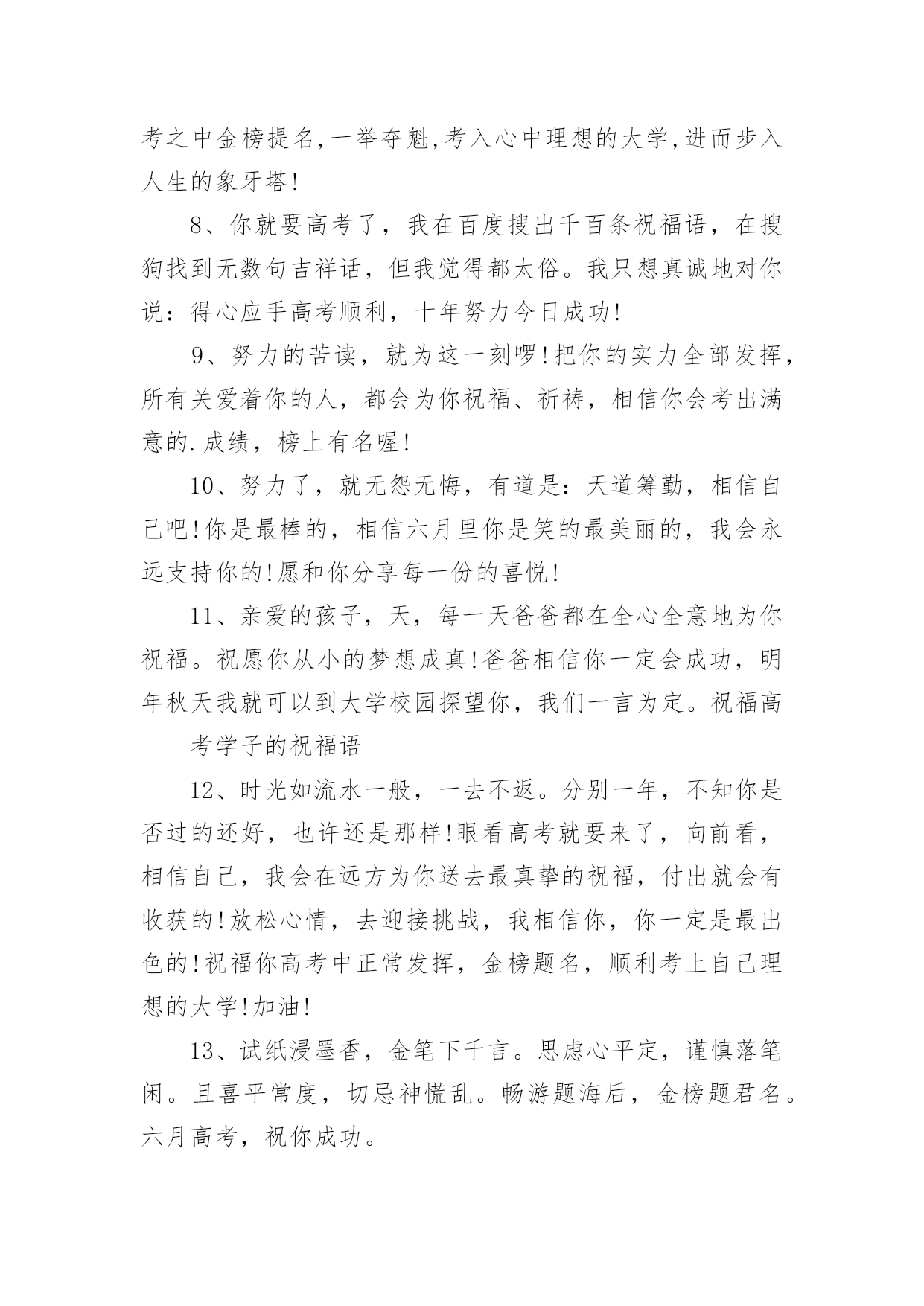 考之中金榜提名,一举夺魁,考入心中理想的大学,进而步入人生的象牙塔!

8、你就要高考了，我在百度搜出千百条祝福语，在搜狗找到无数句吉祥话，但我觉得都太俗。我只想真诚地对你说：得心应手高考顺利，十年努力今日成功!

9、努力的苦读，就为这一刻啰!把你的实力全部发挥，所有关爱着你的人，都会为你祝福、祈祷，相信你会考出满意的.成绩，榜上有名喔!

10、努力了，就无怨无悔，有道是：天道筹勤，相信自己吧!你是最棒的，相信六月里你是笑的最美丽的，我会永远支持你的!愿和你分享每一份的喜悦!

11、亲爱的孩子，天，每一天爸爸都在全心全意地为你祝福。祝愿你从小的梦想成真!爸爸相信你一定会成功，明年秋天我就可以到大学校园探望你，我们一言为定。祝福高

考学子的祝福语

12、时光如流水一般，一去不返。分别一年，不知你是否过的还好，也许还是那样!眼看高考就要来了，向前看，相信自己，我会在远方为你送去最真挚的祝福，付出就会有收获的!放松心情，去迎接挑战，我相信你，你一定是最出色的!祝福你高考中正常发挥，金榜题名，顺利考上自己理想的大学!加油!

13、试纸浸墨香，金笔下千言。思虑心平定，谨慎落笔闲。且喜平常度，切忌神慌乱。畅游题海后，金榜题君名。六月高考，祝你成功。